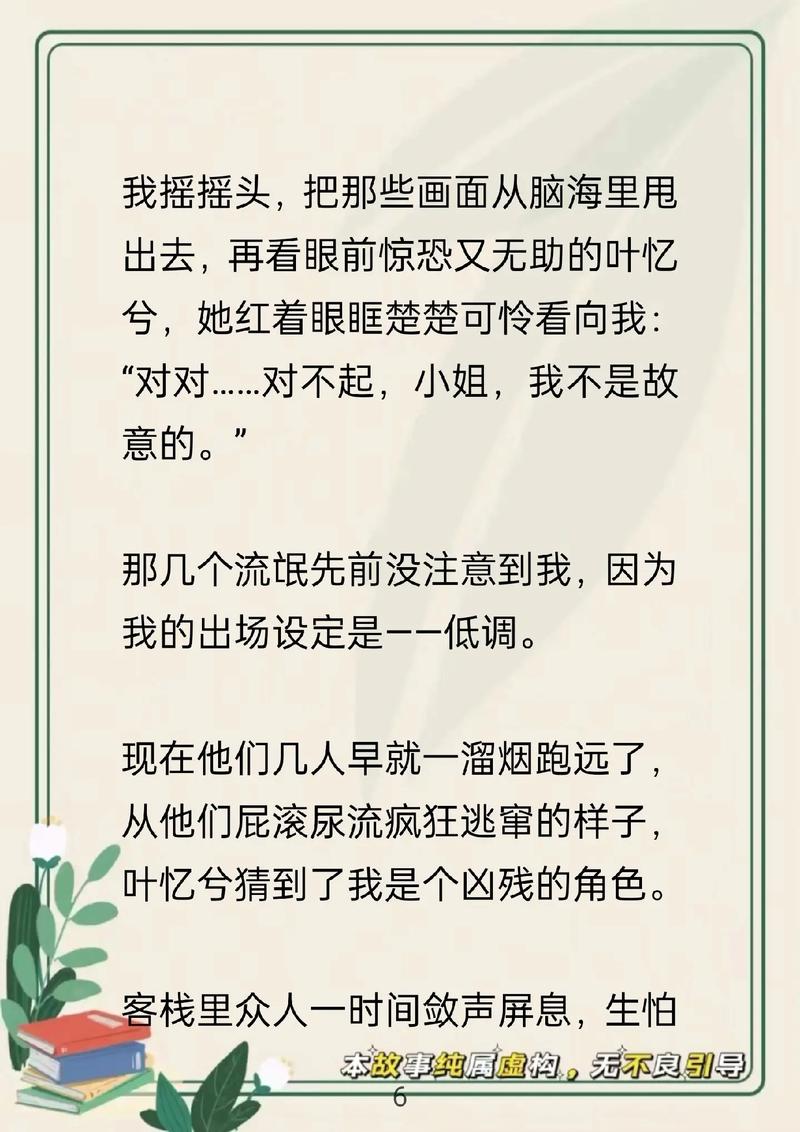 我摇摇头，把那些画面从脑海里甩出去，再看眼前惊恐又无助的叶忆兮，她红着眼眶楚楚可怜看向我：“对对……对不起，小姐，我不是故意的。”

那几个流氓先前没注意到我，因为我的出场设定是——低调。

现在他们几人早就一溜烟跑远了，从他们屁滚尿流疯狂逃窜的样子，叶忆兮猜到了我是个凶残的角色。

客栈里众人一时间敛声屏息，生怕

本故事纯属虚构，无不良引导

6